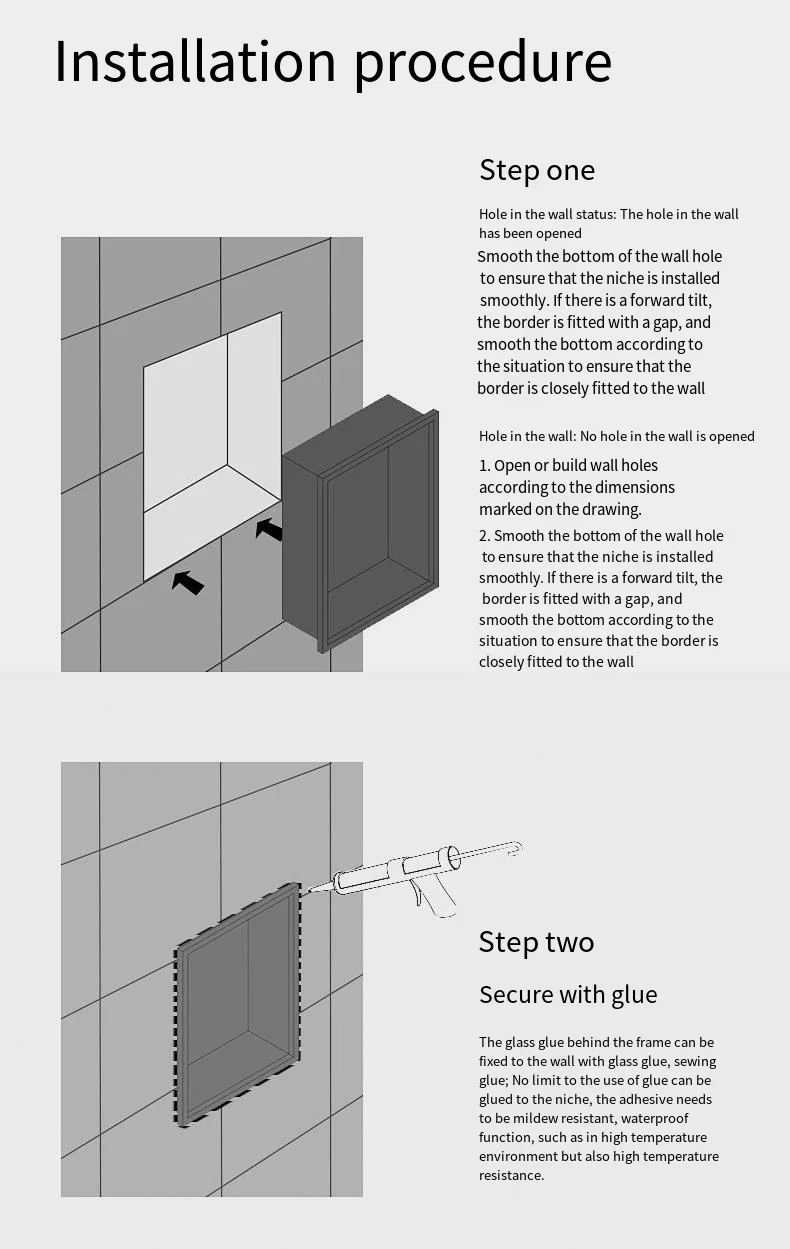 Installation procedure

Step one

Hole in the wall status: The hole in the wall has been opened

Smooth the bottom of the wall hole to ensure that the niche is installed smoothly. If there is a forward tilt, the border is fitted with a gap, and smooth the bottom according to the situation to ensure that the border is closely fitted to the wall

Hole in the wall: No hole in the wall is opened

1. Open or build wall holes according to the dimensions marked on the drawing.

2. Smooth the bottom of the wall hole to ensure that the niche is installed smoothly. If there is a forward tilt, the border is fitted with a gap, and smooth the bottom according to the situation to ensure that the border is closely fitted to the wall

Step two

Secure with glue

The glass glue behind the frame can be fixed to the wall with glass glue, sewing glue; No limit to the use of glue can be glued to the niche, the adhesive needs to be mildew resistant, waterproof function, such as in high temperature environment but also high temperature resistance.